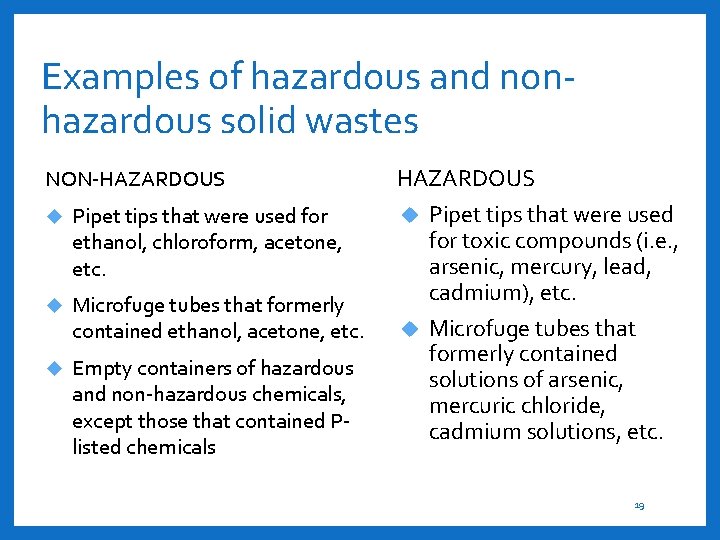 Examples of hazardous and non-hazardous solid wastes

NON-HAZARDOUS

Pipet tips that were used for ethanol, chloroform, acetone, etc.

Microfuge tubes that formerly contained ethanol, acetone, etc.

Empty containers of hazardous and non-hazardous chemicals, except those that contained P-listed chemicals

HAZARDOUS

Pipet tips that were used for toxic compounds (i.e., arsenic, mercury, lead, cadmium), etc.

Microfuge tubes that formerly contained solutions of arsenic, mercuric chloride, cadmium solutions, etc.

19